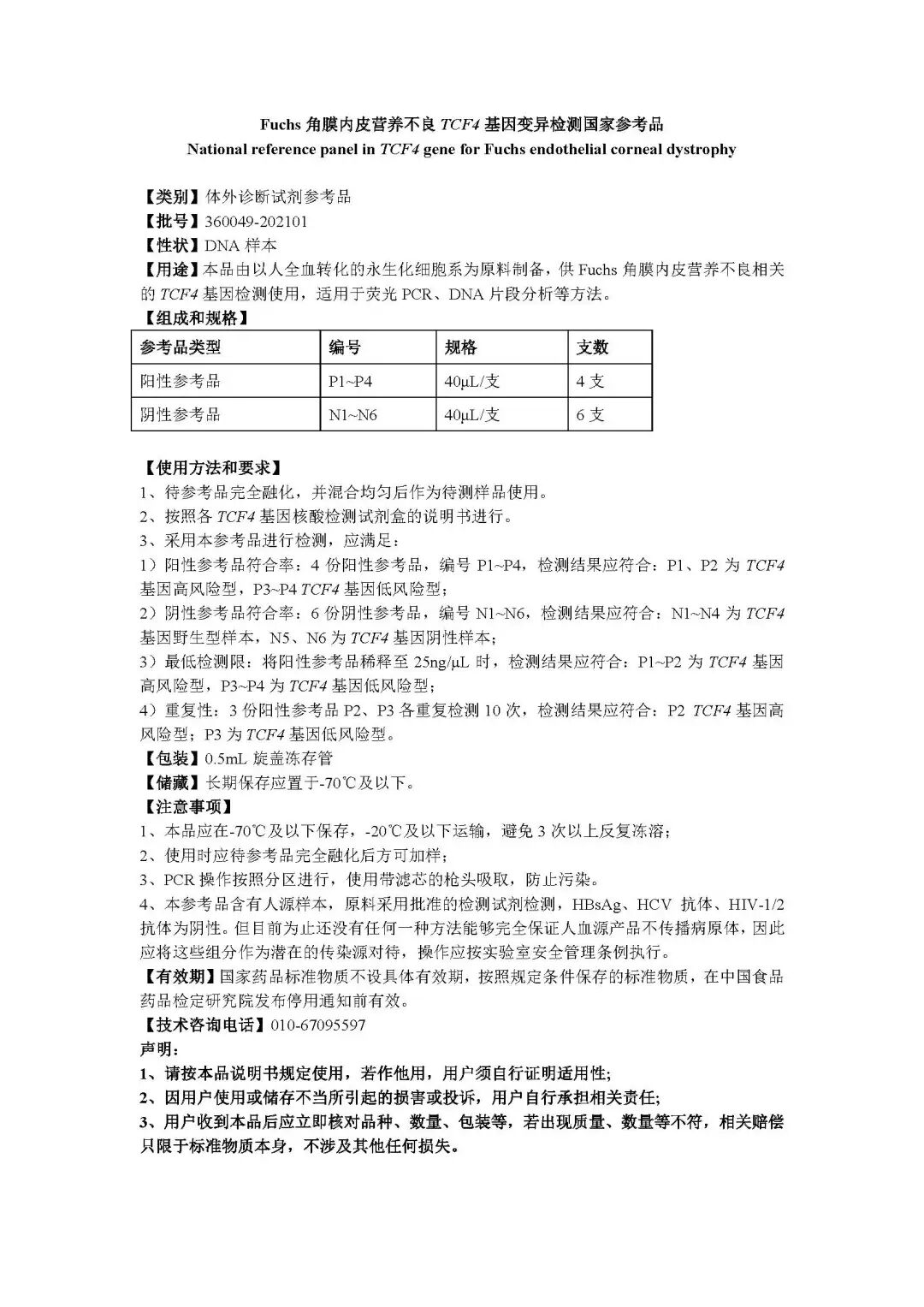 Fuchs 角膜内皮营养不良 TCF4 基因变异检测国家参考品
National reference panel in TCF4 gene for Fuchs endothelial corneal dystrophy

【类别】体外诊断试剂参考品
【批号】360049-202101
【性状】DNA 样本
【用途】本品由以人全血转化的永生化细胞系为原料制备，供 Fuchs 角膜内皮营养不良相关的 TCF4 基因检测使用，适用于荧光 PCR、DNA 片段分析等方法。
【组成和规格】

| 参考品类型 | 编号 | 规格 | 支数 |
|---|---|---|---|
| 阳性参考品 | P1~P4 | 40μL/支 | 4 支 |
| 阴性参考品 | N1~N6 | 40μL/支 | 6 支 |

【使用方法和要求】
1、待参考品完全融化，并混合均匀后作为待测样品使用。
2、按照各 TCF4 基因核酸检测试剂盒的说明书进行。
3、采用本参考品进行检测，应满足：
1）阳性参考品符合率：4 份阳性参考品，编号 P1~P4，检测结果应符合：P1、P2 为 TCF4 基因高风险型，P3~P4 TCF4 基因低风险型；
2）阴性参考品符合率：6 份阴性参考品，编号 N1~N6，检测结果应符合：N1~N4 为 TCF4 基因野生型样本，N5、N6 为 TCF4 基因阴性样本；
3）最低检测限：将阳性参考品稀释至 25ng/μL 时，检测结果应符合：P1~P2 为 TCF4 基因高风险型，P3~P4 为 TCF4 基因低风险型；
4）重复性：3 份阳性参考品 P2、P3 各重复检测 10 次，检测结果应符合：P2 TCF4 基因高风险型；P3 为 TCF4 基因低风险型。
【包装】0.5mL 旋盖冻存管
【储藏】长期保存应置于-70℃及以下。
【注意事项】
1、本品应在-70℃及以下保存，-20℃及以下运输，避免 3 次以上反复冻溶；
2、使用时应待参考品完全融化后方可加样；
3、PCR 操作按照分区进行，使用带滤芯的枪头吸取，防止污染。
4、本参考品含有人源样本，原料采用批准的检测试剂检测，HBsAg、HCV 抗体、HIV-1/2 抗体为阴性。但目前为止还没有任何一种方法能够完全保证人血源产品不传播病原体，因此应将这些组分作为潜在的传染源对待，操作应按实验室安全管理条例执行。
【有效期】国家药品标准物质不设具体有效期，按照规定条件保存的标准物质，在中国食品药品检定研究院发布停用通知前有效。
【技术咨询电话】010-67095597
声明：
1、请按本品说明书规定使用，若作他用，用户须自行证明适用性；
2、因用户使用或储存不当所引起的损害或投诉，用户自行承担相关责任；
3、用户收到本品后应立即核对品种、数量、包装等，若出现质量、数量等不符，相关赔偿只限于标准物质本身，不涉及其他任何损失。